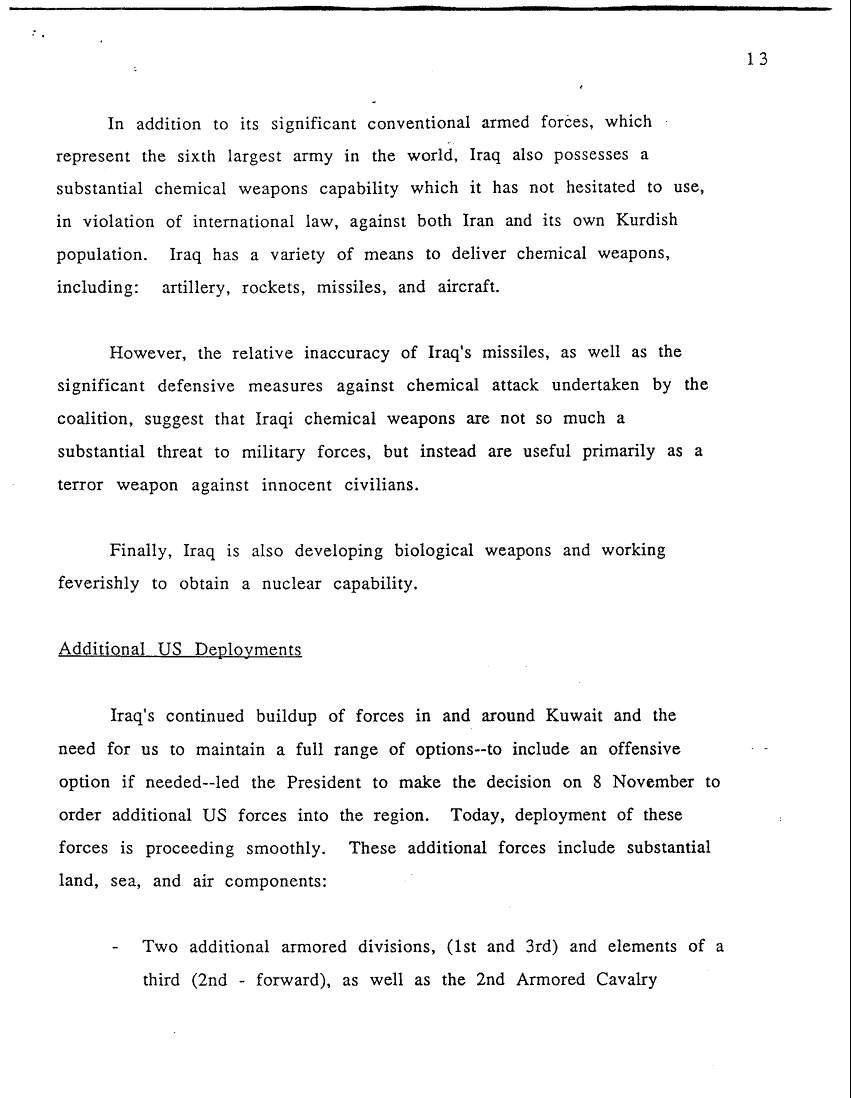 13

In addition to its significant conventional armed forces, which represent the sixth largest army in the world, Iraq also possesses a substantial chemical weapons capability which it has not hesitated to use, in violation of international law, against both Iran and its own Kurdish population. Iraq has a variety of means to deliver chemical weapons, including: artillery, rockets, missiles, and aircraft.

However, the relative inaccuracy of Iraq's missiles, as well as the significant defensive measures against chemical attack undertaken by the coalition, suggest that Iraqi chemical weapons are not so much a substantial threat to military forces, but instead are useful primarily as a terror weapon against innocent civilians.

Finally, Iraq is also developing biological weapons and working feverishly to obtain a nuclear capability.

Additional US Deployments

Iraq's continued buildup of forces in and around Kuwait and the need for us to maintain a full range of options--to include an offensive option if needed--led the President to make the decision on 8 November to order additional US forces into the region. Today, deployment of these forces is proceeding smoothly. These additional forces include substantial land, sea, and air components:

- Two additional armored divisions, (1st and 3rd) and elements of a third (2nd - forward), as well as the 2nd Armored Cavalry